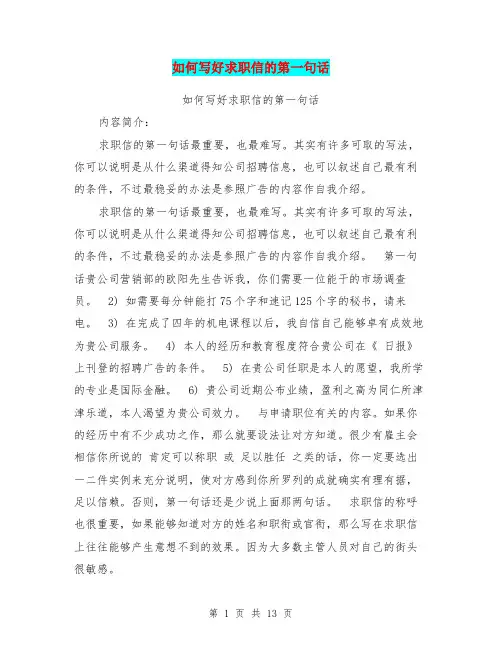 如何写好求职信的第一句话

如何写好求职信的第一句话

内容简介：

求职信的第一句话最重要，也最难写。其实有许多可取的写法，你可以说明是从什么渠道得知公司招聘信息，也可以叙述自己最有利的条件，不过最稳妥的办法是参照广告的内容作自我介绍。

求职信的第一句话最重要，也最难写。其实有许多可取的写法，你可以说明是从什么渠道得知公司招聘信息，也可以叙述自己最有利的条件，不过最稳妥的办法是参照广告的内容作自我介绍。 第一句话贵公司营销部的欧阳先生告诉我，你们需要一位能干的市场调查员。 2) 如需要每分钟能打 75 个字和速记 125 个字的秘书，请来电。 3) 在完成了四年的机电课程以后，我自信自己能够卓有成效地为贵公司服务。 4) 本人的经历和教育程度符合贵公司在《 日报》上刊登的招聘广告的条件。 5) 在贵公司任职是本人的愿望，我所学的专业是国际金融。 6) 贵公司近期公布业绩，盈利之高为同仁所津津乐道，本人渴望为贵公司效力。 与申请职位有关的内容。如果你的经历中有不少成功之作，那么就要设法让对方知道。很少有雇主会相信你所说的 肯定可以称职 或 足以胜任 之类的话，你一定要选出一二件实例来充分说明，使对方感到你所罗列的成就确实有理有据，足以信赖。否则，第一句话还是少说上面那两句话。 求职信的称呼也很重要，如果能够知道对方的姓名和职衔或官衔，那么写在求职信上往往能够产生意想不到的效果。因为大多数主管人员对自己的衔头很敏感。

第 1 页 共 13 页